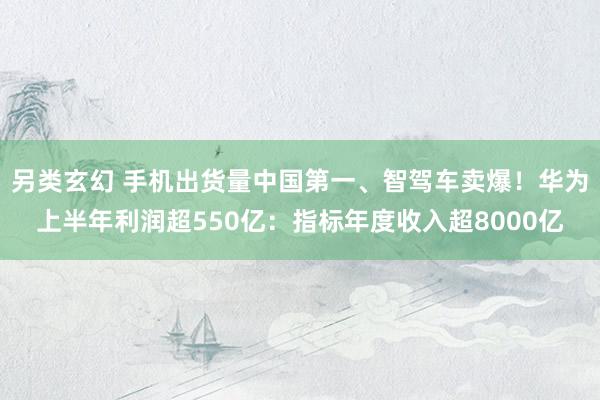 另类玄幻 手机出货量中国第一、智驾车卖爆！华为上半年利润超550亿：指标年度收入超8000亿